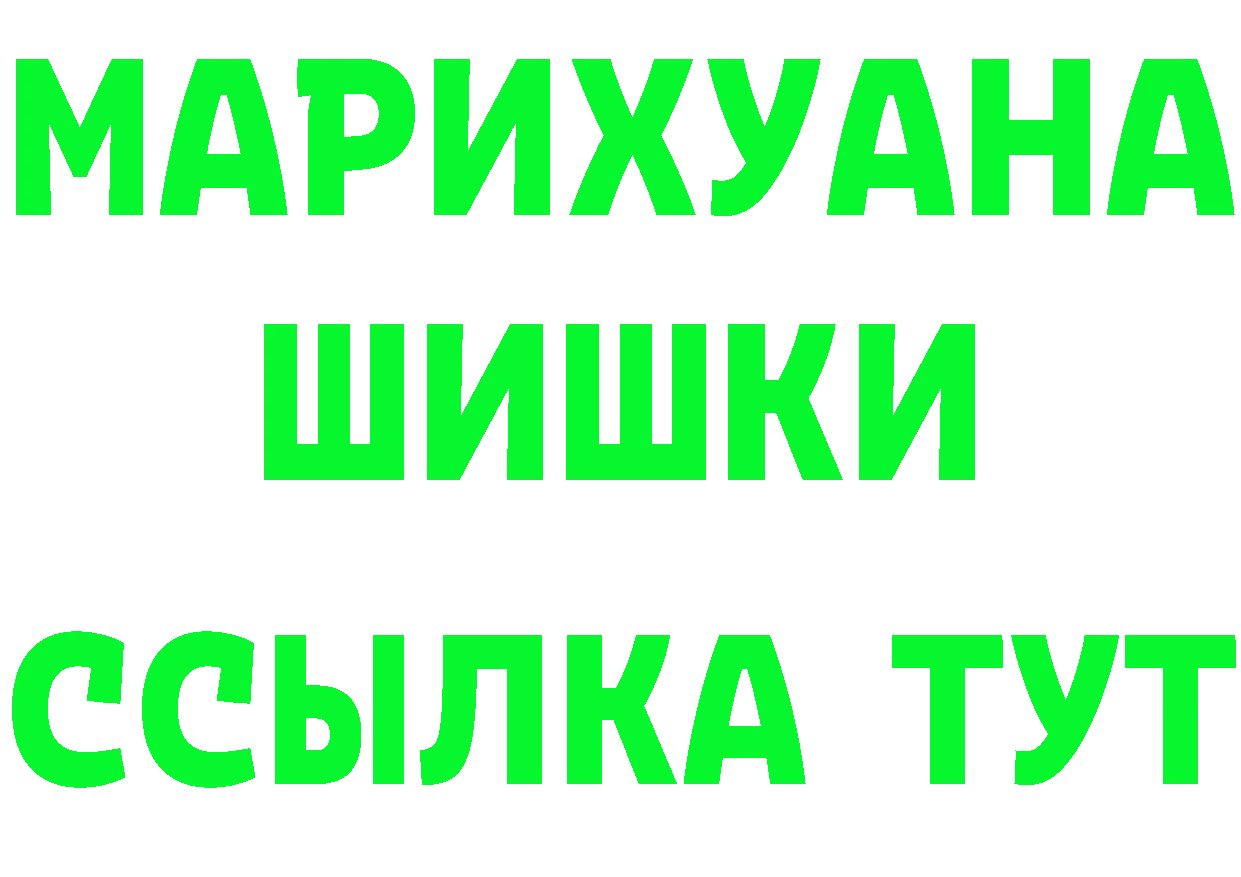 МАРИХУАНА
ШИШКИ
ССЫЛКА ТУТ